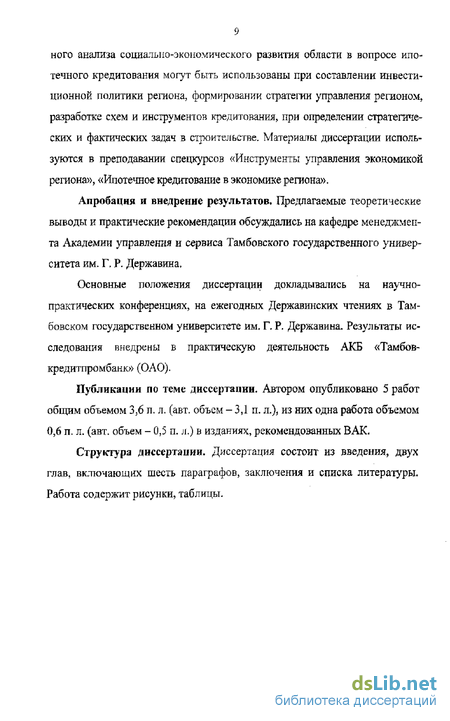 9

ного анализа социально-экономического развития области в вопросе ипотечного кредитования могут быть использованы при составлении инвестиционной политики региона, формировании стратегии управления регионом, разработке схем и инструментов кредитования, при определении стратегических и фактических задач в строительстве. Материалы диссертации используются в преподавании спецкурсов «Инструменты управления экономикой региона», «Ипотечное кредитование в экономике региона».

Апробация и внедрение результатов. Предлагаемые теоретические выводы и практические рекомендации обсуждались на кафедре менеджмента Академии управления и сервиса Тамбовского государственного университета им. Г. Р. Державина.

Основные положения диссертации докладывались на научно-практических конференциях, на ежегодных Державинских чтениях в Тамбовском государственном университете им. Г. Р. Державина. Результаты исследования внедрены в практическую деятельность АКБ «Тамбовкредитпромбанк» (ОАО).

Публикации по теме диссертации. Автором опубликовано 5 работ общим объемом 3,6 п. л. (авт. объем – 3,1 п. л.), из них одна работа объемом 0,6 п. л. (авт. объем – 0,5 п. л.) в изданиях, рекомендованных ВАК.

Структура диссертации. Диссертация состоит из введения, двух глав, включающих шесть параграфов, заключения и списка литературы. Работа содержит рисунки, таблицы.

dsLib.net
библиотека диссертаций